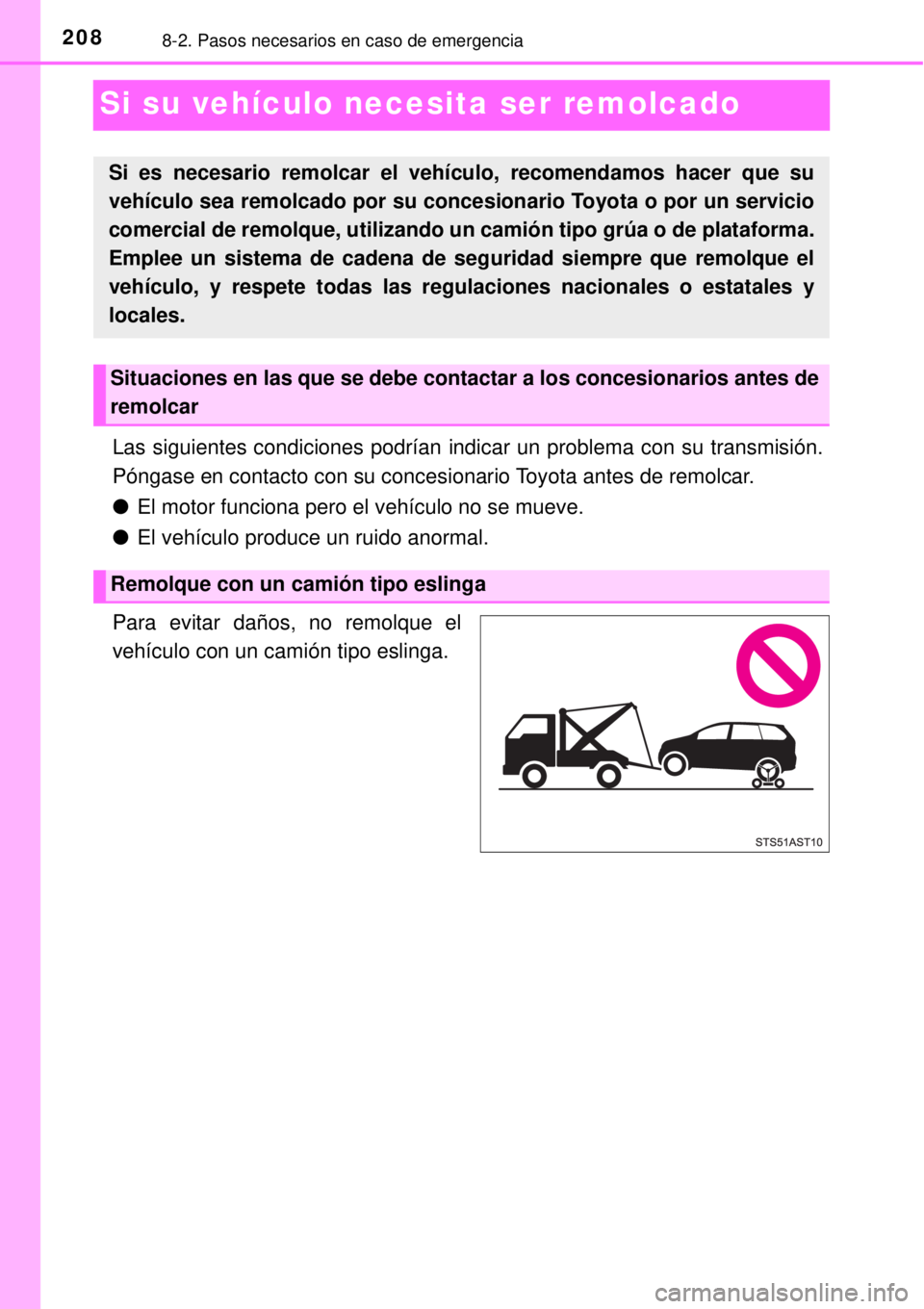 208 8-2. Pasos necesarios en caso de emergencia

Si su vehículo necesita ser remolcado

Si es necesario remolcar el vehículo, recomendamos hacer que su vehículo sea remolcado por su concesionario Toyota o por un servicio comercial de remolque, utilizando un camión tipo grúa o de plataforma. Emplee un sistema de cadena de seguridad siempre que remolque el vehículo, y respete todas las regulaciones nacionales o estatales y locales.

Situaciones en las que se debe contactar a los concesionarios antes de remolcar

Las siguientes condiciones podrían indicar un problema con su transmisión. Póngase en contacto con su concesionario Toyota antes de remolcar.

● El motor funciona pero el vehículo no se mueve.

● El vehículo produce un ruido anormal.

Remolque con un camión tipo eslinga

Para evitar daños, no remolque el vehículo con un camión tipo eslinga.

STS51AST10

carmanualsonline.info